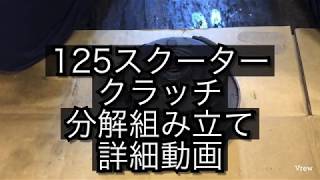 125スクーター
クラッチ
分解組み立て
詳細動画

Vrew